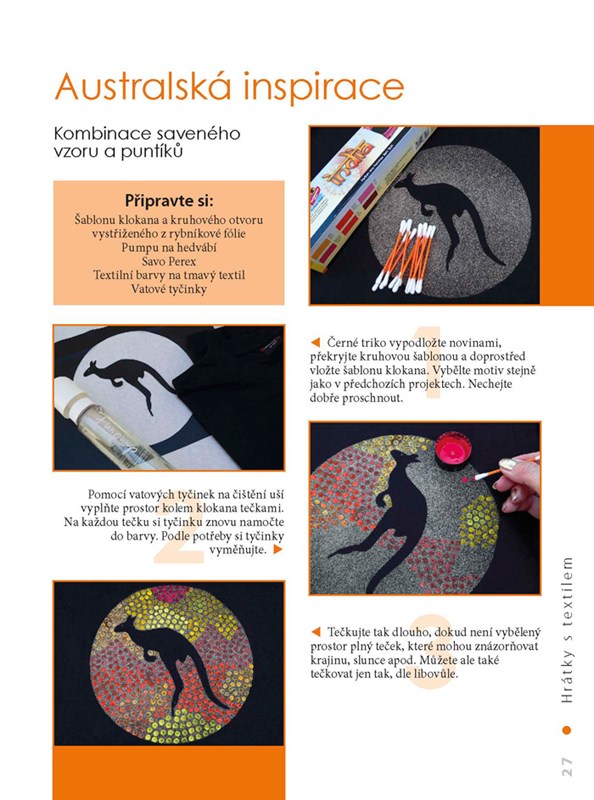 Australská inspirace

Kombinace saveného vzoru a puntíků

Připravte si:
Šablonu klokana a kruhového otvoru vystřiženého z rybníkové fólie
Pumpu na hedvábí
Savo Perex
Textilní barvy na tmavý textil
Vatové tyčinky

1
◀ Černé triko vypodložte novinami, překryjte kruhovou šablonou a doprostřed vložte šablonu klokana. Vybělte motiv stejně jako v předchozích projektech. Nechejte dobře proschnout.

2
Pomocí vatových tyčinek na čištění uší vyplňte prostor kolem klokana tečkami. Na každou tečku si tyčinku znovu namočte do barvy. Podle potřeby si tyčinky vyměňujte. ▶

3
◀ Tečkujte tak dlouho, dokud není vybělený prostor plný teček, které mohou znázorňovat krajinu, slunce apod. Můžete ale také tečkovat jen tak, dle libovůle.

27 • Hrátky s textilem